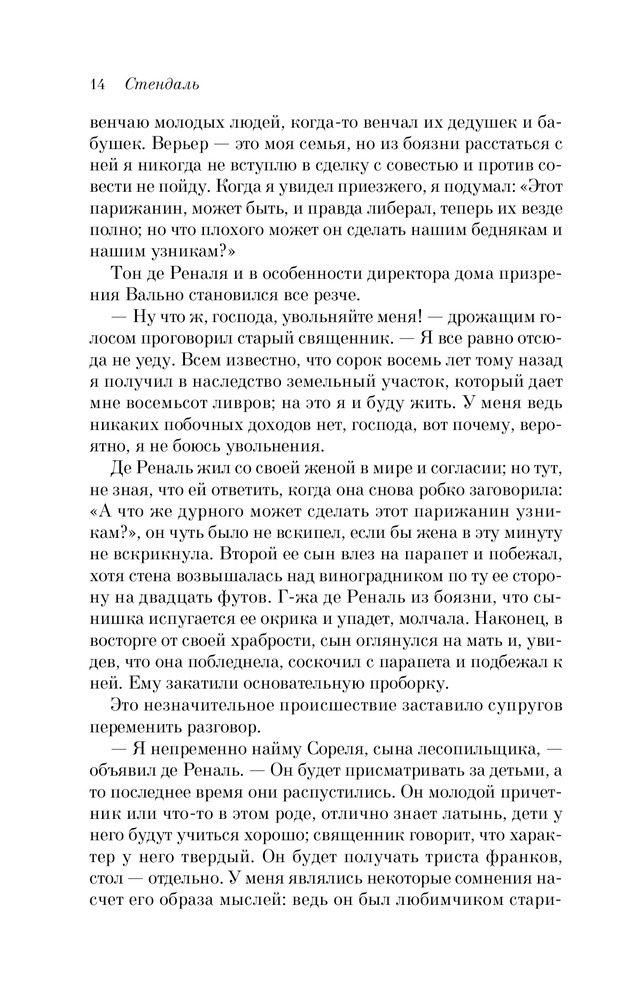 14 Стендаль

венчаю молодых людей, когда-то венчал их дедушек и бабушек. Верьер — это моя семья, но из боязни расстаться с ней я никогда не вступлю в сделку с совестью и против совести не пойду. Когда я увидел приезжего, я подумал: «Этот парижанин, может быть, и правда либерал, теперь их везде полно; но что плохого может он сделать нашим беднякам и нашим узникам?»

Тон де Реналя и в особенности директора дома призрения Вально становился все резче.

— Ну что ж, господа, увольняйте меня! — дрожащим голосом проговорил старый священник. — Я все равно отсюда не уеду. Всем известно, что сорок восемь лет тому назад я получил в наследство земельный участок, который дает мне восемьсот ливров; на это я и буду жить. У меня ведь никаких побочных доходов нет, господа, вот почему, вероятно, я не боюсь увольнения.

Де Реналь жил со своей женой в мире и согласии; но тут, не зная, что ей ответить, когда она снова робко заговорила: «А что же дурного может сделать этот парижанин узникам?», он чуть было не вскипел, если бы жена в эту минуту не вскрикнула. Второй ее сын влез на парапет и побежал, хотя стена возвышалась над виноградником по ту ее сторону на двадцать футов. Г-жа де Реналь из боязни, что сынишка испугается ее окрика и упадет, молчала. Наконец, в восторге от своей храбрости, сын оглянулся на мать и, увидев, что она побледнела, соскочил с парапета и подбежал к ней. Ему закатили основательную проборку.

Это незначительное происшествие заставило супругов переменить разговор.

— Я непременно найму Сореля, сына лесопильщика, — объявил де Реналь. — Он будет присматривать за детьми, а то последнее время они распустились. Он молодой причетник или что-то в этом роде, отлично знает латынь, дети у него будут учиться хорошо; священник говорит, что характер у него твердый. Он будет получать триста франков, стол — отдельно. У меня являлись некоторые сомнения насчет его образа мыслей: ведь он был любимчиком стари-